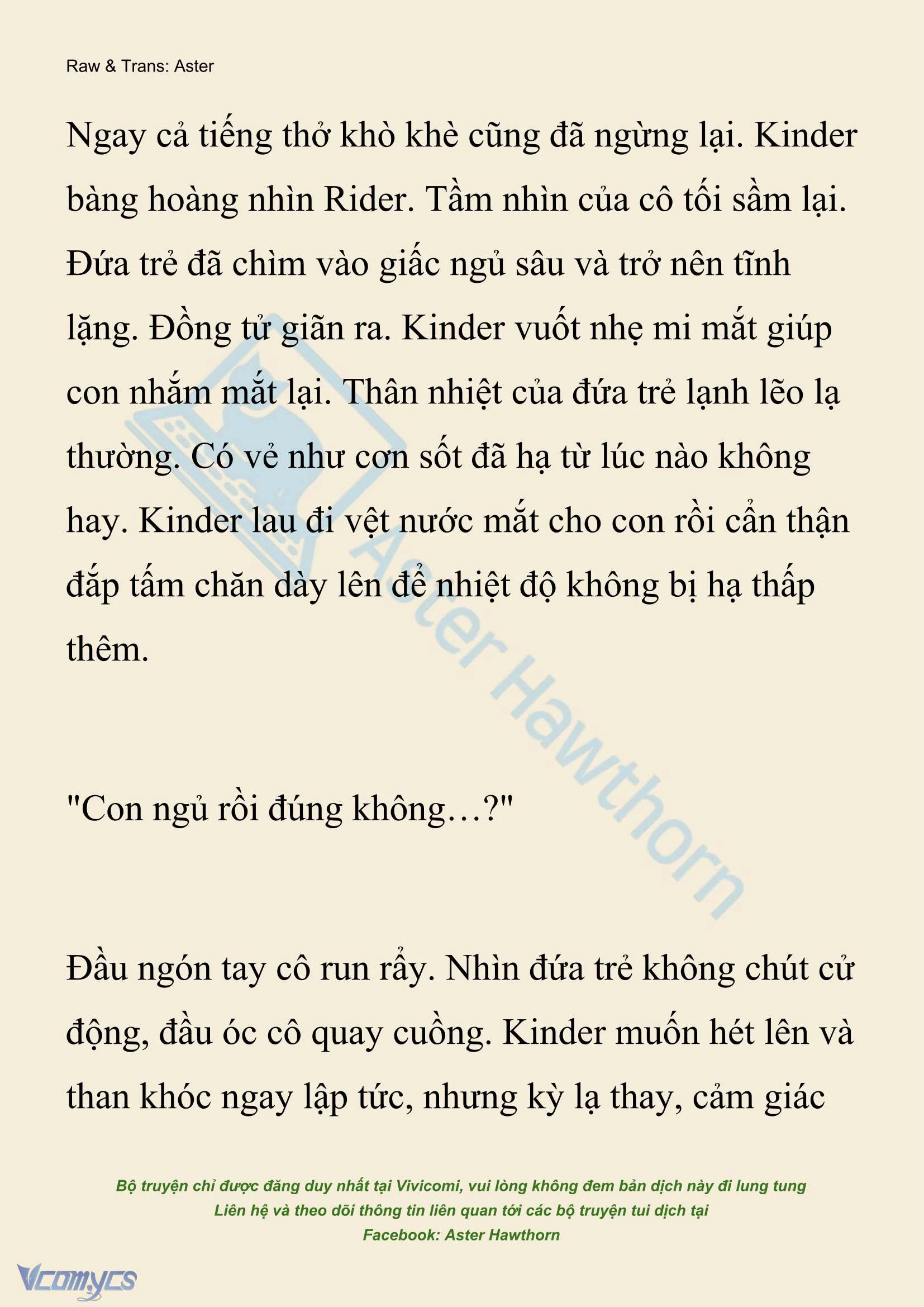 Raw & Trans: Aster

Ngay cả tiếng thở khò khè cũng đã ngừng lại. Kinder bàng hoàng nhìn Rider. Tầm nhìn của cô tối sầm lại. Đứa trẻ đã chìm vào giấc ngủ sâu và trở nên tĩnh lặng. Đồng tử giãn ra. Kinder vuốt nhẹ mi mắt giúp con nhắm mắt lại. Thân nhiệt của đứa trẻ lạnh lẽo lạ thường. Có vẻ như cơn sốt đã hạ từ lúc nào không hay. Kinder lau đi vệt nước mắt cho con rồi cẩn thận đắp tấm chăn dày lên để nhiệt độ không bị hạ thấp thêm.

"Con ngủ rồi đúng không…?"

Đầu ngón tay cô run rẩy. Nhìn đứa trẻ không chút cử động, đầu óc cô quay cuồng. Kinder muốn hét lên và than khóc ngay lập tức, nhưng kỳ lạ thay, cảm giác

Aster Hawthorn

Bộ truyện chỉ được đăng duy nhất tại Vivicomi, vui lòng không đem bản dịch này đi lung tung
Liên hệ và theo dõi thông tin liên quan tới các bộ truyện tui dịch tại
Facebook: Aster Hawthorn

Vcomycs